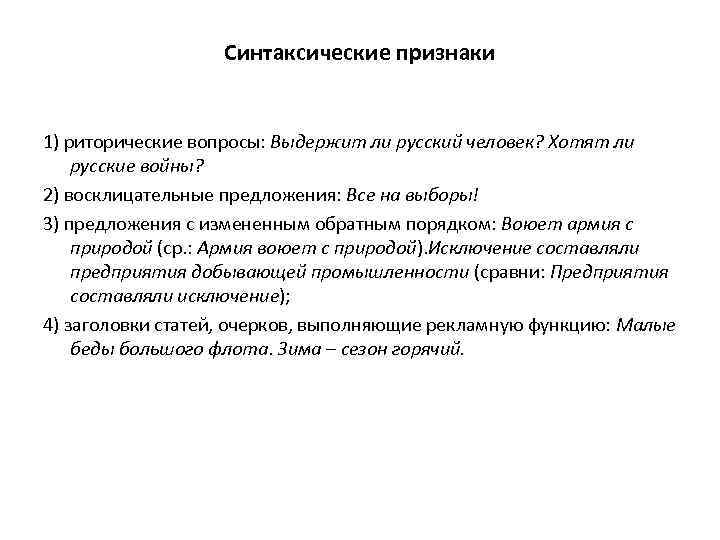 Синтаксические признаки

1) риторические вопросы: Выдержит ли русский человек? Хотят ли русские войны?

2) восклицательные предложения: Все на выборы!

3) предложения с измененным обратным порядком: Воюет армия с природой (ср.: Армия воюет с природой).Исключение составляли предприятия добывающей промышленности (сравни: Предприятия составляли исключение);

4) заголовки статей, очерков, выполняющие рекламную функцию: Малые беды большого флота. Зима – сезон горячий.